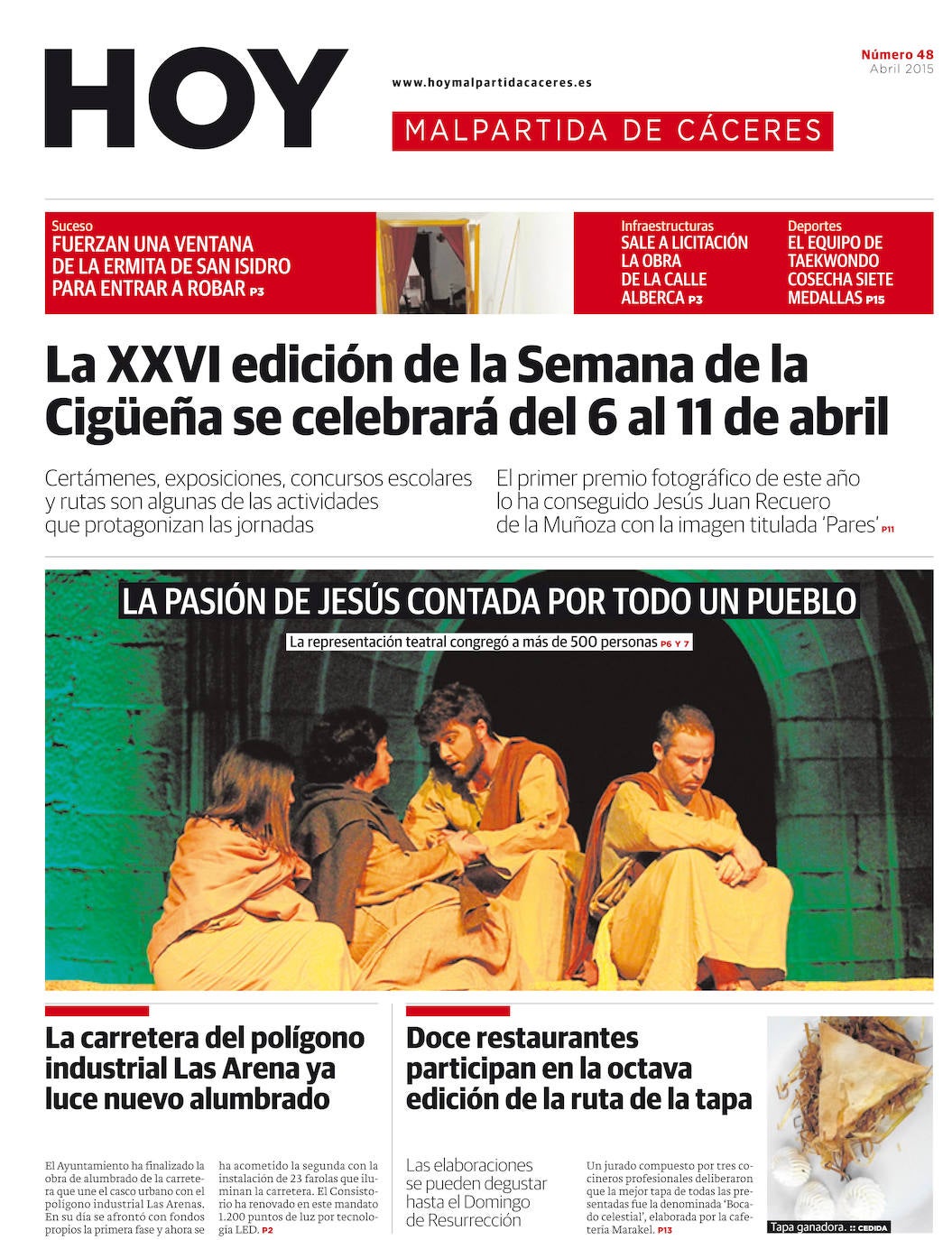 HOY

www.hoymalpartidacaceres.es

MALPARTIDA DE CÁCERES

Número 48
Abril 2015

Suceso
FUERZAN UNA VENTANA DE LA ERMITA DE SAN ISIDRO PARA ENTRAR A ROBAR P3

Infraestructuras
SALE A LICITACIÓN LA OBRA DE LA CALLE ALBERCA P3

Deportes
EL EQUIPO DE TAEKWONDO COSECHA SIETE MEDALLAS P15

La XXVI edición de la Semana de la Cigüeña se celebrará del 6 al 11 de abril

Certámenes, exposiciones, concursos escolares y rutas son algunas de las actividades que protagonizan las jornadas

El primer premio fotográfico de este año lo ha conseguido Jesús Juan Recuero de la Muñoza con la imagen titulada 'Pares' P11

LA PASIÓN DE JESÚS CONTADA POR TODO UN PUEBLO

La representación teatral congregó a más de 500 personas P6 Y 7

La carretera del polígono industrial Las Arena ya luce nuevo alumbrado

El Ayuntamiento ha finalizado la obra de alumbrado de la carretera que une el casco urbano con el polígono industrial Las Arenas. En su día se afrontó con fondos propios la primera fase y ahora se ha acometido la segunda con la instalación de 23 farolas que iluminan la carretera. El Consistorio ha renovado en este mandato 1.200 puntos de luz por tecnología LED. P2

Doce restaurantes participan en la octava edición de la ruta de la tapa

Las elaboraciones se pueden degustar hasta el Domingo de Resurrección

Un jurado compuesto por tres cocineros profesionales deliberaron que la mejor tapa de todas las presentadas fue la denominada 'Bocado celestial', elaborada por la cafetería Marakel. P13

Tapa ganadora. :: CEDIDA